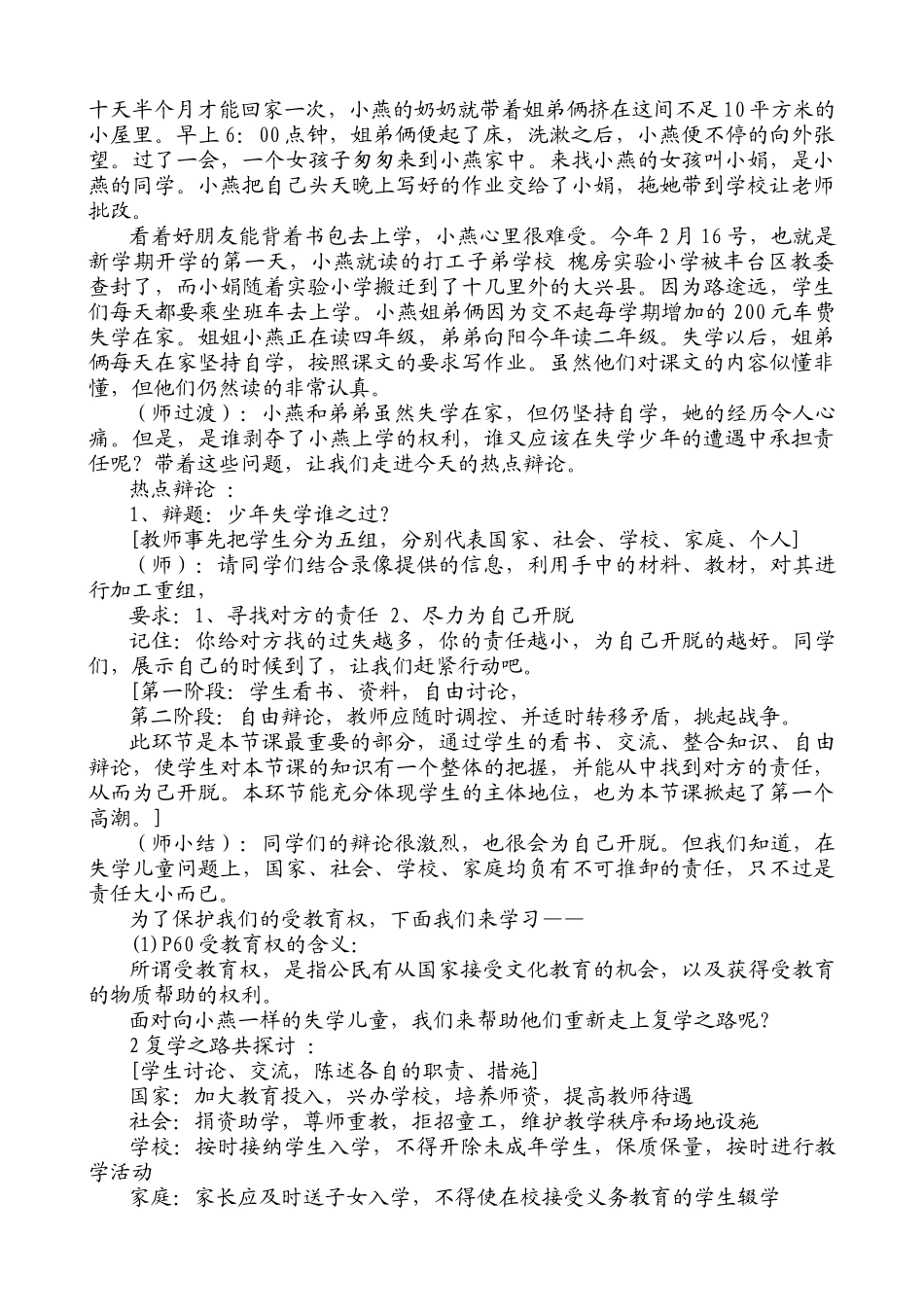 十天半个月才能回家一次，小燕的奶奶就带着姐弟俩挤在这间不足10平方米的小屋里。早上6：00点钟，姐弟俩便起了床，洗漱之后，小燕便不停的向外张望。过了一会，一个女孩子匆匆来到小燕家中。来找小燕的女孩叫小娟，是小燕的同学。小燕把自己头天晚上写好的作业交给了小娟，拖她带到学校让老师批改。

看着好朋友能背着书包去上学，小燕心里很难受。今年2月16号，也就是新学期开学的第一天，小燕就读的打工子弟学校 槐房实验小学被丰台区教委查封了，而小娟随着实验小学搬迁到了十几里外的大兴县。因为路途远，学生们每天都要乘坐班车去上学。小燕姐弟俩因为交不起每学期增加的200元车费失学在家。姐姐小燕正在读四年级，弟弟向阳今年读二年级。失学以后，姐弟俩每天在家坚持自学，按照课文的要求写作业。虽然他们对课文的内容似懂非懂，但他们仍然读的非常认真。

（师过渡）：小燕和弟弟虽然失学在家，但仍坚持自学，她的经历令人心痛。但是，是谁剥夺了小燕上学的权利，谁又应该在失学少年的遭遇中承担责任呢？带着这些问题，让我们走进今天的热点辩论。

热点辩论 ：

1、辩题：少年失学谁之过？

[教师事先把学生分为五组，分别代表国家、社会、学校、家庭、个人]

（师）：请同学们结合录像提供的信息，利用手中的材料、教材，对其进行加工重组，

要求：1、寻找对方的责任 2、尽力为自己开脱

记住：你给对方找的过失越多，你的责任越小，为自己开脱的越好。同学们，展示自己的时候到了，让我们赶紧行动吧。

[第一阶段：学生看书、资料，自由讨论，

第二阶段：自由辩论，教师应随时调控、并适时转移矛盾，挑起战争。

此环节是本节课最重要的部分，通过学生的看书、交流、整合知识、自由辩论，使学生对本节课的知识有一个整体的把握，并能从中找到对方的责任，从而为己开脱。本环节能充分体现学生的主体地位，也为本节课掀起了第一个高潮。]

（师小结）：同学们的辩论很激烈，也很会为自己开脱。但我们知道，在失学儿童问题上，国家、社会、学校、家庭均负有不可推卸的责任，只不过是责任大小而已。

为了保护我们的受教育权，下面我们来学习——

(1)P60受教育权的含义:

所谓受教育权，是指公民有从国家接受文化教育的机会，以及获得受教育的物质帮助的权利。

面对向小燕一样的失学儿童，我们来帮助他们重新走上复学之路呢？

2复学之路共探讨 ：

[学生讨论、交流，陈述各自的职责、措施]

国家：加大教育投入，兴办学校，培养师资，提高教师待遇

社会：捐资助学，尊师重教，拒招童工，维护教学秩序和场地设施

学校：按时接纳学生入学，不得开除未成年学生，保质保量，按时进行教学活动

家庭：家长应及时送子女入学，不得使在校接受义务教育的学生辍学